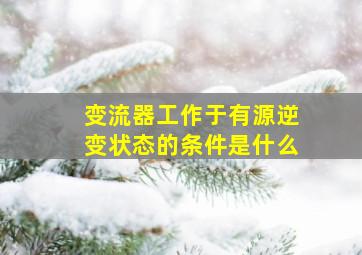 变流器工作于有源逆变状态的条件是什么